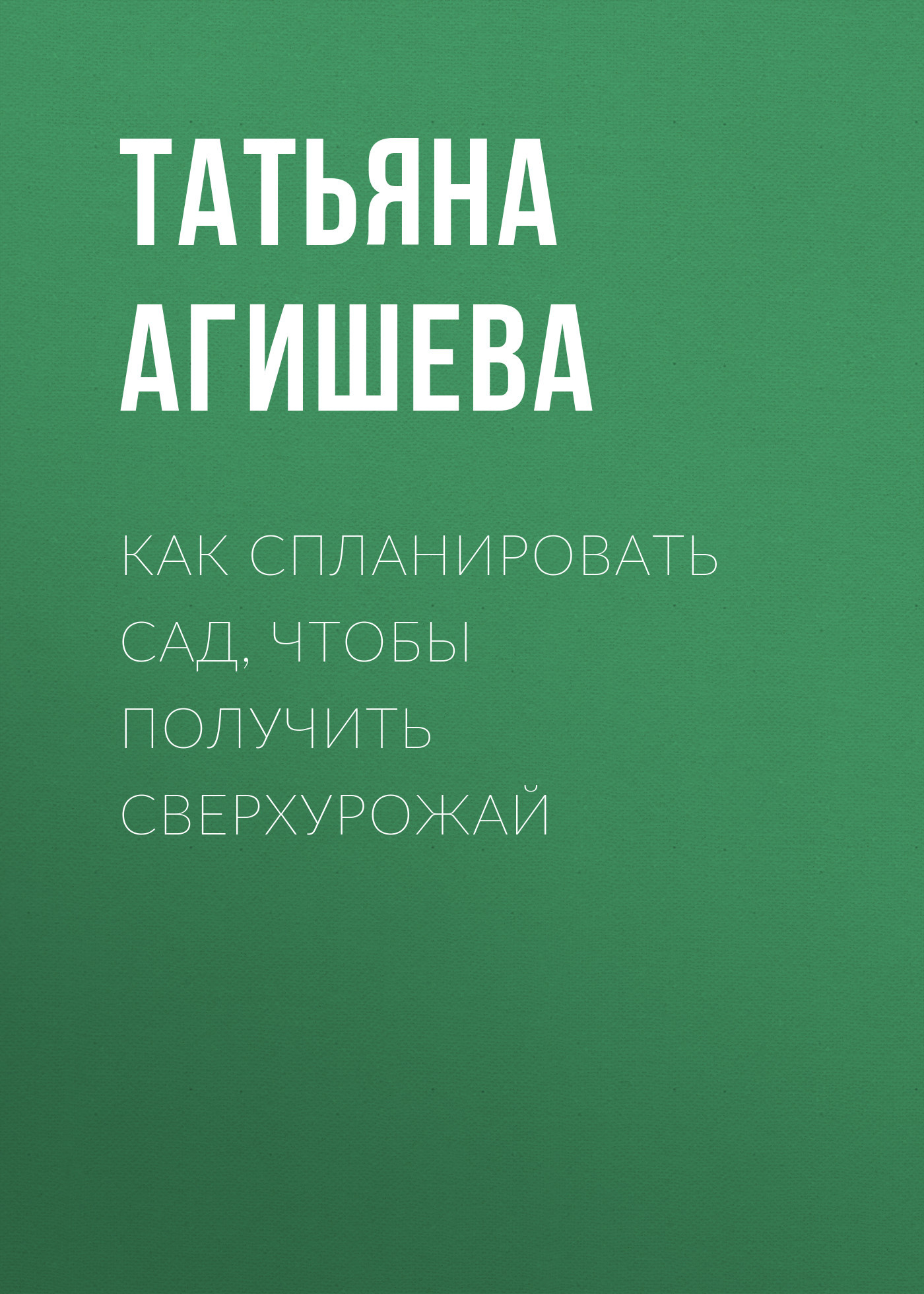 ТАТЬЯНА АГИШЕВА

КАК СПЛАНИРОВАТЬ САД, ЧТОБЫ ПОЛУЧИТЬ СВЕРХУРОЖАЙ